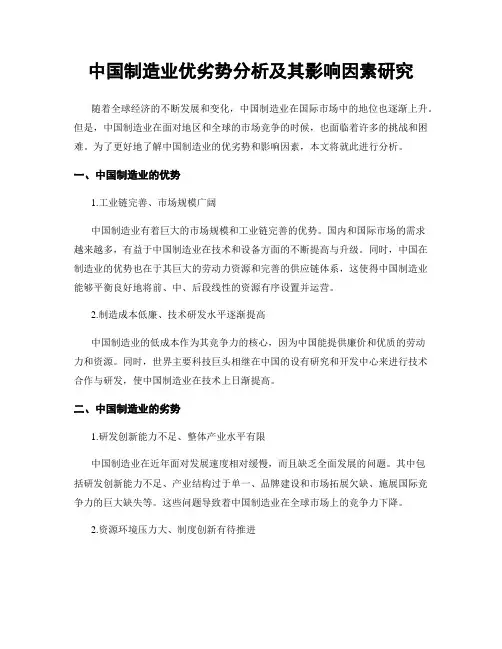 中国制造业优劣势分析及其影响因素研究

随着全球经济的不断发展和变化，中国制造业在国际市场中的地位也逐渐上升。但是，中国制造业在面对地区和全球的市场竞争的时候，也面临着许多的挑战和困难。为了更好地了解中国制造业的优劣势和影响因素，本文将就此进行分析。

一、中国制造业的优势

1.工业链完善、市场规模广阔

中国制造业有着巨大的市场规模和工业链完善的优势。国内和国际市场的需求越来越多，有益于中国制造业在技术和设备方面的不断提高与升级。同时，中国在制造业的优势也在于其巨大的劳动力资源和完善的供应链体系，这使得中国制造业能够平衡良好地将前、中、后段线性的资源有序设置并运营。

2.制造成本低廉、技术研发水平逐渐提高

中国制造业的低成本作为其竞争力的核心，因为中国能提供廉价和优质的劳动力和资源。同时，世界主要科技巨头相继在中国的设有研究和开发中心来进行技术合作与研发，使中国制造业在技术上日渐提高。

二、中国制造业的劣势

1.研发创新能力不足、整体产业水平有限

中国制造业在近年面对发展速度相对缓慢，而且缺乏全面发展的问题。其中包括研发创新能力不足、产业结构过于单一、品牌建设和市场拓展欠缺、施展国际竞争力的巨大缺失等。这些问题导致着中国制造业在全球市场上的竞争力下降。

2.资源环境压力大、制度创新有待推进